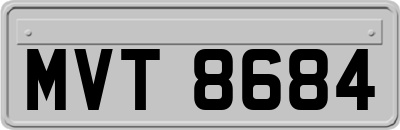 MVT 8684